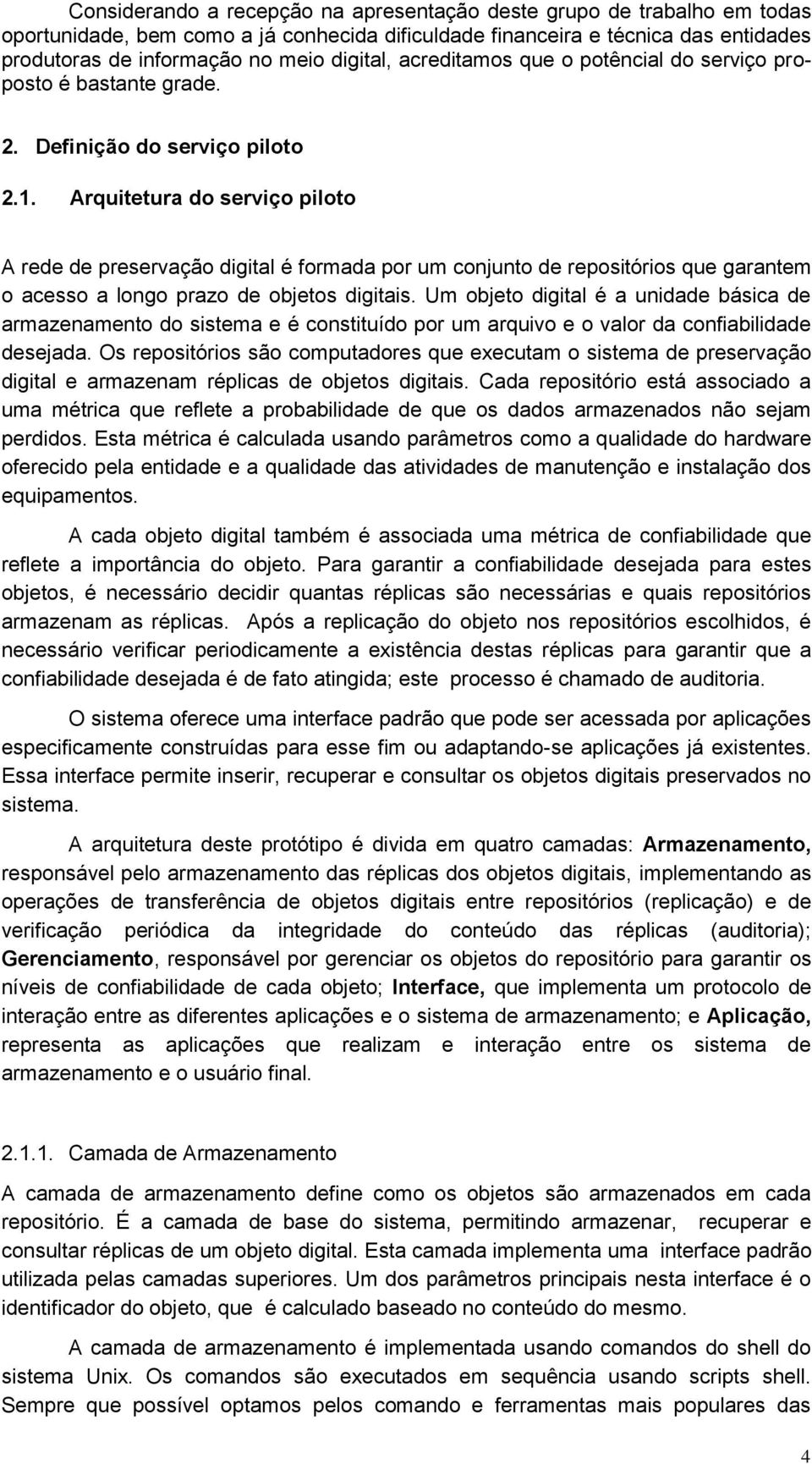 Considerando a recepção na apresentação deste grupo de trabalho em todas oportunidade, bem como a já conhecida dificuldade financeira e técnica das entidades produtoras de informação no meio digital, acreditamos que o potêncial do serviço proposto é bastante grade.

2. Definição do serviço piloto

2.1. Arquitetura do serviço piloto

A rede de preservação digital é formada por um conjunto de repositórios que garantem o acesso a longo prazo de objetos digitais. Um objeto digital é a unidade básica de armazenamento do sistema e é constituído por um arquivo e o valor da confiabilidade desejada. Os repositórios são computadores que executam o sistema de preservação digital e armazenam réplicas de objetos digitais. Cada repositório está associado a uma métrica que reflete a probabilidade de que os dados armazenados não sejam perdidos. Esta métrica é calculada usando parâmetros como a qualidade do hardware oferecido pela entidade e a qualidade das atividades de manutenção e instalação dos equipamentos.

A cada objeto digital também é associada uma métrica de confiabilidade que reflete a importância do objeto. Para garantir a confiabilidade desejada para estes objetos, é necessário decidir quantas réplicas são necessárias e quais repositórios armazenam as réplicas. Após a replicação do objeto nos repositórios escolhidos, é necessário verificar periodicamente a existência destas réplicas para garantir que a confiabilidade desejada é de fato atingida; este processo é chamado de auditoria.

O sistema oferece uma interface padrão que pode ser acessada por aplicações especificamente construídas para esse fim ou adaptando-se aplicações já existentes. Essa interface permite inserir, recuperar e consultar os objetos digitais preservados no sistema.

A arquitetura deste protótipo é divida em quatro camadas: Armazenamento, responsável pelo armazenamento das réplicas dos objetos digitais, implementando as operações de transferência de objetos digitais entre repositórios (replicação) e de verificação periódica da integridade do conteúdo das réplicas (auditoria); Gerenciamento, responsável por gerenciar os objetos do repositório para garantir os níveis de confiabilidade de cada objeto; Interface, que implementa um protocolo de interação entre as diferentes aplicações e o sistema de armazenamento; e Aplicação, representa as aplicações que realizam e interação entre os sistema de armazenamento e o usuário final.

2.1.1. Camada de Armazenamento

A camada de armazenamento define como os objetos são armazenados em cada repositório. É a camada de base do sistema, permitindo armazenar, recuperar e consultar réplicas de um objeto digital. Esta camada implementa uma interface padrão utilizada pelas camadas superiores. Um dos parâmetros principais nesta interface é o identificador do objeto, que é calculado baseado no conteúdo do mesmo.

A camada de armazenamento é implementada usando comandos do shell do sistema Unix. Os comandos são executados em sequência usando scripts shell. Sempre que possível optamos pelos comando e ferramentas mais populares das

4